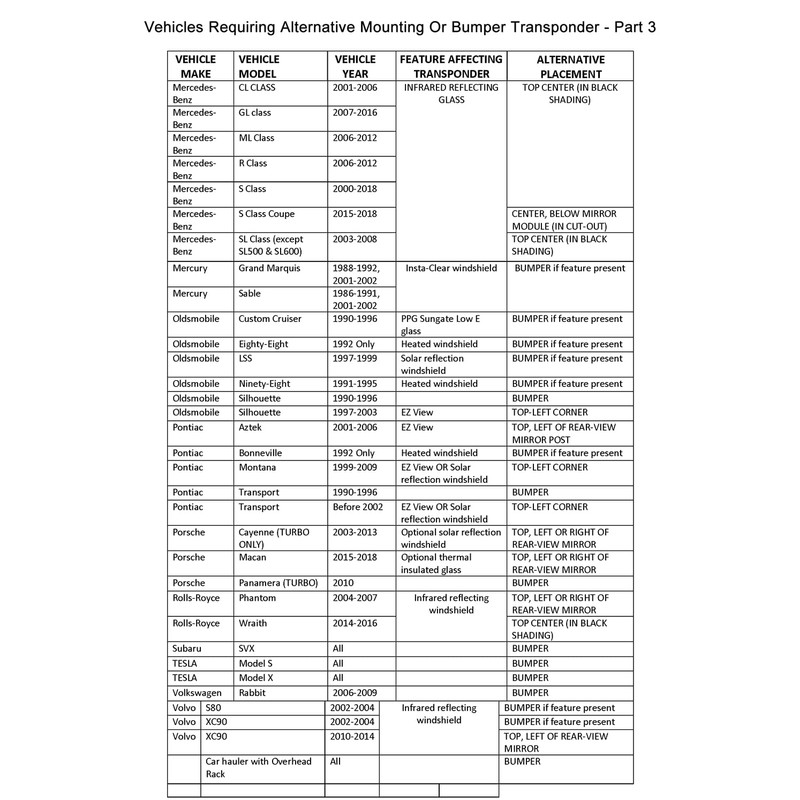 Vehicles Requiring Alternative Mounting Or Bumper Transponder - Part 3

| VEHICLE MAKE | VEHICLE MODEL | VEHICLE YEAR | FEATURE AFFECTING TRANSPONDER | ALTERNATIVE PLACEMENT |
|---|---|---|---|---|
| Mercedes-Benz | CL CLASS | 2001-2006 | INFRARED REFLECTING GLASS | TOP CENTER (IN BLACK SHADING) |
| Mercedes-Benz | GL class | 2007-2016 | | |
| Mercedes-Benz | ML Class | 2006-2012 | | |
| Mercedes-Benz | R Class | 2006-2012 | | |
| Mercedes-Benz | S Class | 2000-2018 | | |
| Mercedes-Benz | S Class Coupe | 2015-2018 | | CENTER, BELOW MIRROR MODULE (IN CUT-OUT) |
| Mercedes-Benz | SL Class (except SL500 & SL600) | 2003-2008 | | TOP CENTER (IN BLACK SHADING) |
| Mercury | Grand Marquis | 1988-1992, 2001-2002 | Insta-Clear windshield | BUMPER if feature present |
| Mercury | Sable | 1986-1991, 2001-2002 | | |
| Oldsmobile | Custom Cruiser | 1990-1996 | PPG Sungate Low E glass | BUMPER if feature present |
| Oldsmobile | Eighty-Eight | 1992 Only | Heated windshield | BUMPER if feature present |
| Oldsmobile | LSS | 1997-1999 | Solar reflection windshield | BUMPER if feature present |
| Oldsmobile | Ninety-Eight | 1991-1995 | Heated windshield | BUMPER if feature present |
| Oldsmobile | Silhouette | 1990-1996 | | BUMPER |
| Oldsmobile | Silhouette | 1997-2003 | EZ View | TOP-LEFT CORNER |
| Pontiac | Aztek | 2001-2006 | EZ View | TOP, LEFT OF REAR-VIEW MIRROR POST |
| Pontiac | Bonneville | 1992 Only | Heated windshield | BUMPER if feature present |
| Pontiac | Montana | 1999-2009 | EZ View OR Solar reflection windshield | TOP-LEFT CORNER |
| Pontiac | Transport | 1990-1996 | | BUMPER |
| Pontiac | Transport | Before 2002 | EZ View OR Solar reflection windshield | TOP-LEFT CORNER |
| Porsche | Cayenne (TURBO ONLY) | 2003-2013 | Optional solar reflection windshield | TOP, LEFT OR RIGHT OF REAR-VIEW MIRROR |
| Porsche | Macan | 2015-2018 | Optional thermal insulated glass | TOP, LEFT OR RIGHT OF REAR-VIEW MIRROR |
| Porsche | Panamera (TURBO) | 2010 | | BUMPER |
| Rolls-Royce | Phantom | 2004-2007 | Infrared reflecting windshield | TOP, LEFT OR RIGHT OF REAR-VIEW MIRROR |
| Rolls-Royce | Wraith | 2014-2016 | | TOP CENTER (IN BLACK SHADING) |
| Subaru | SVX | All | | BUMPER |
| TESLA | Model S | All | | BUMPER |
| TESLA | Model X | All | | BUMPER |
| Volkswagen | Rabbit | 2006-2009 | | BUMPER |
| Volvo | S80 | 2002-2004 | Infrared reflecting windshield | BUMPER if feature present |
| Volvo | XC90 | 2002-2004 | | BUMPER if feature present |
| Volvo | XC90 | 2010-2014 | | TOP, LEFT OF REAR-VIEW MIRROR |
| | Car hauler with Overhead Rack | All | | BUMPER |